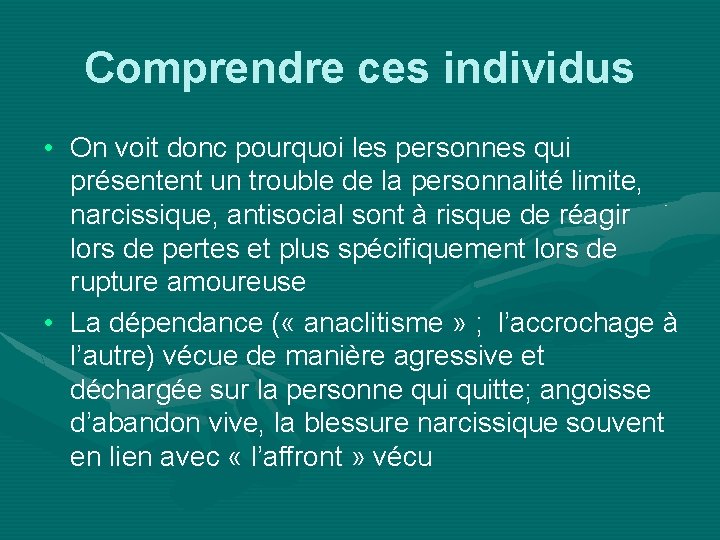 Comprendre ces individus

• On voit donc pourquoi les personnes qui présentent un trouble de la personnalité limite, narcissique, antisocial sont à risque de réagir lors de pertes et plus spécifiquement lors de rupture amoureuse

• La dépendance (« anaclitisme » ; l'accrochage à l'autre) vécue de manière agressive et déchargée sur la personne qui quitte; angoisse d'abandon vive, la blessure narcissique souvent en lien avec « l'affront » vécu